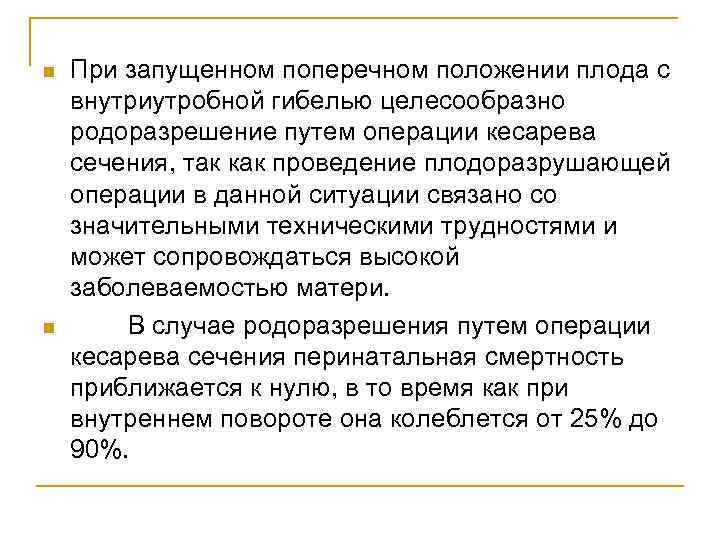 При запущенном поперечном положении плода с внутриутробной гибелью целесообразно родоразрешение путем операции кесарева сечения, так как проведение плодоразрушающей операции в данной ситуации связано со значительными техническими трудностями и может сопровождаться высокой заболеваемостью матери.

В случае родоразрешения путем операции кесарева сечения перинатальная смертность приближается к нулю, в то время как при внутреннем повороте она колеблется от 25% до 90%.